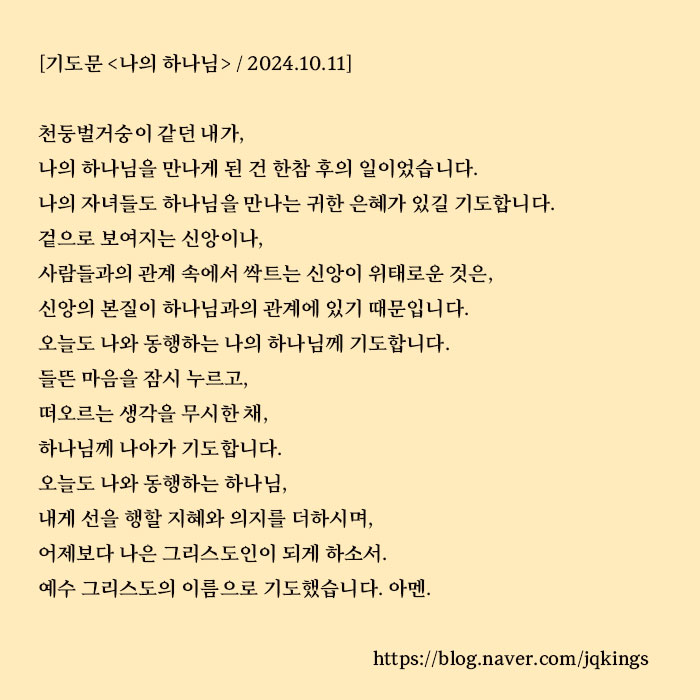 [기도문 <나의 하나님> / 2024.10.11]

천둥벌거숭이 같던 내가,
나의 하나님을 만나게 된 건 한참 후의 일이었습니다.
나의 자녀들도 하나님을 만나는 귀한 은혜가 있길 기도합니다.
겉으로 보여지는 신앙이나,
사람들과의 관계 속에서 싹트는 신앙이 위태로운 것은,
신앙의 본질이 하나님과의 관계에 있기 때문입니다.
오늘도 나와 동행하는 나의 하나님께 기도합니다.
들뜬 마음을 잠시 누르고,
떠오르는 생각을 무시한 채,
하나님께 나아가 기도합니다.
오늘도 나와 동행하는 하나님,
내게 선을 행할 지혜와 의지를 더하시며,
어제보다 나은 그리스도인이 되게 하소서.
예수 그리스도의 이름으로 기도했습니다. 아멘.

https://blog.naver.com/jqkings